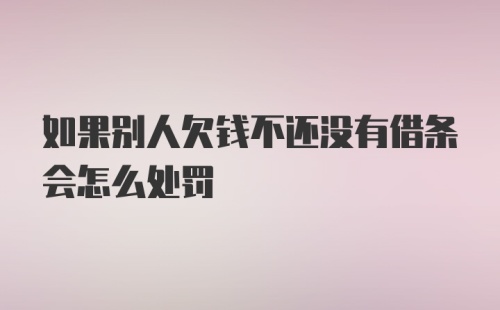 如果别人欠钱不还没有借条会怎么处罚